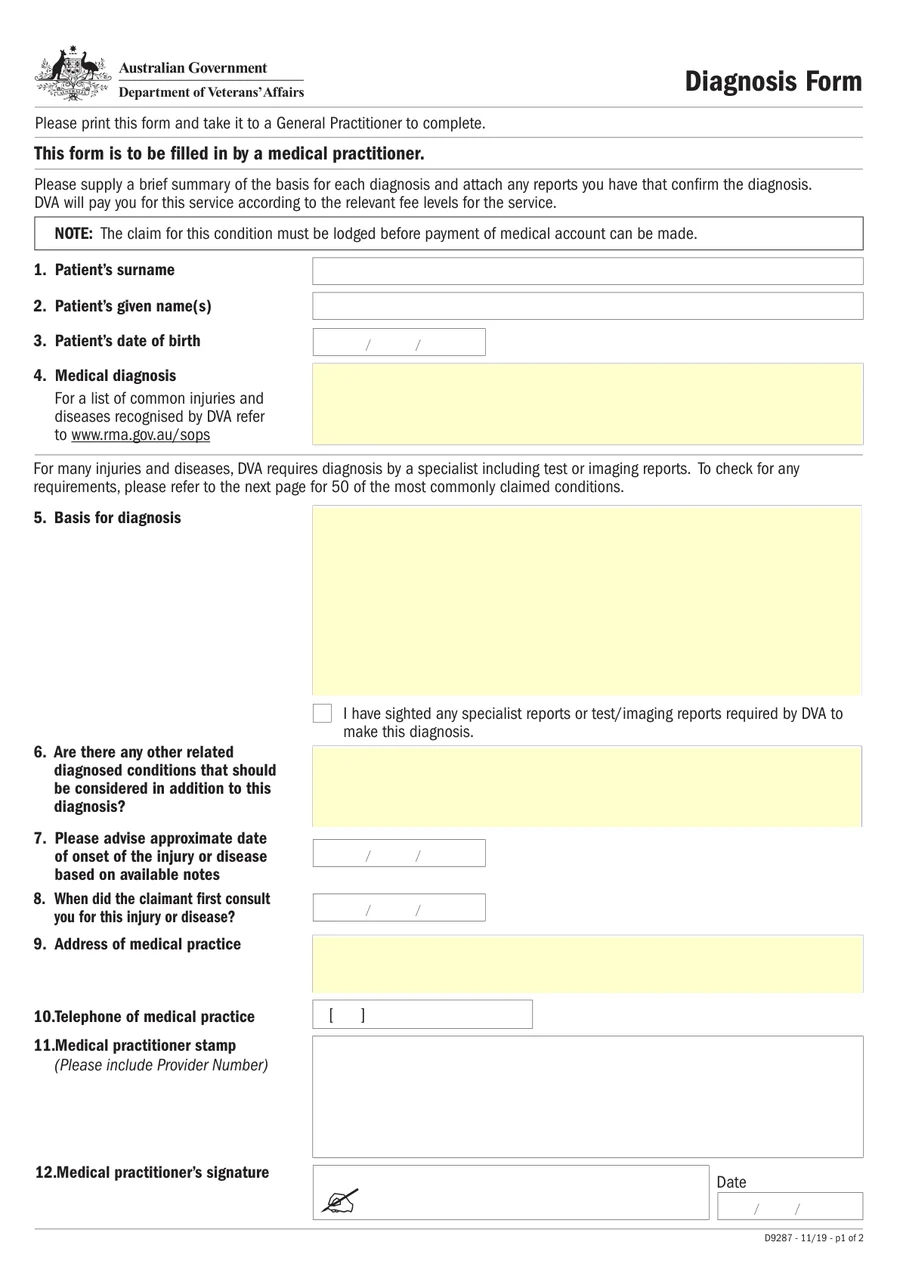 Australian Government
Department of Veterans' Affairs

Diagnosis Form

Please print this form and take it to a General Practitioner to complete.

This form is to be filled in by a medical practitioner.

Please supply a brief summary of the basis for each diagnosis and attach any reports you have that confirm the diagnosis. DVA will pay you for this service according to the relevant fee levels for the service.

NOTE: The claim for this condition must be lodged before payment of medical account can be made.

1. Patient's surname

2. Patient's given name(s)

3. Patient's date of birth
/ /

4. Medical diagnosis
For a list of common injuries and diseases recognised by DVA refer to www.rma.gov.au/sops

For many injuries and diseases, DVA requires diagnosis by a specialist including test or imaging reports. To check for any requirements, please refer to the next page for 50 of the most commonly claimed conditions.

5. Basis for diagnosis

☐ I have sighted any specialist reports or test/imaging reports required by DVA to make this diagnosis.

6. Are there any other related diagnosed conditions that should be considered in addition to this diagnosis?

7. Please advise approximate date of onset of the injury or disease based on available notes
/ /

8. When did the claimant first consult you for this injury or disease?
/ /

9. Address of medical practice

10.Telephone of medical practice
[ ]

11.Medical practitioner stamp
(Please include Provider Number)

12.Medical practitioner's signature

Date
/ /

D9287 - 11/19 - p1 of 2